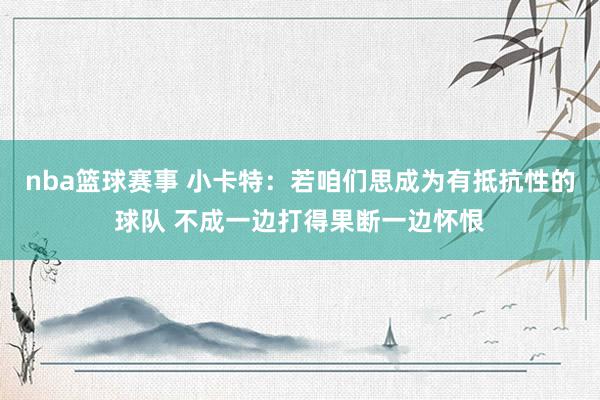 nba篮球赛事 小卡特：若咱们思成为有抵抗性的球队 不成一边打得果断一边怀恨